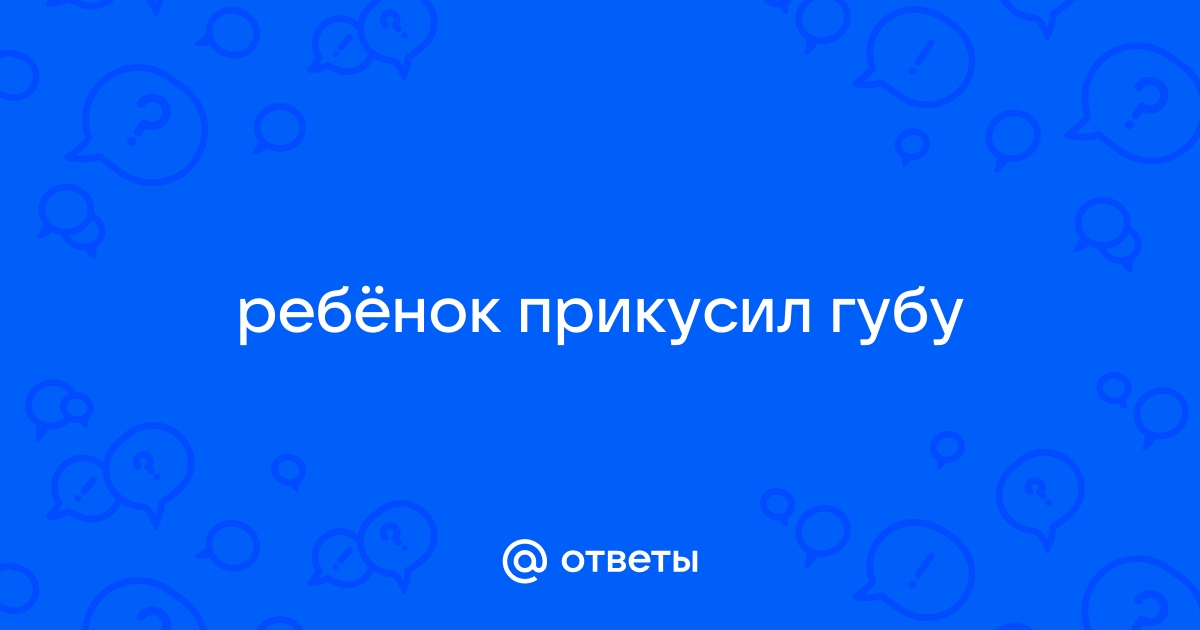 ребёнок прикусил губу

@ ответы